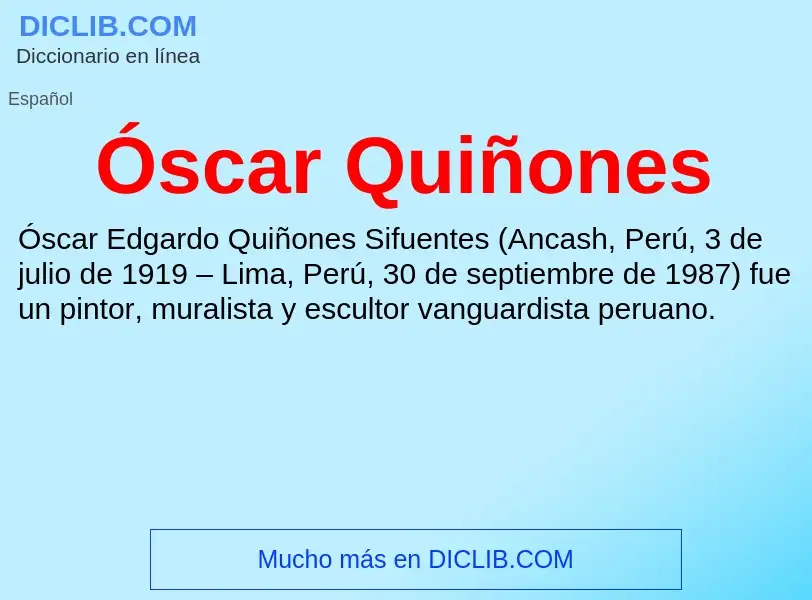 DICLIB.COM
Diccionario en línea

Español

Óscar Quiñones

Óscar Edgardo Quiñones Sifuentes (Ancash, Perú, 3 de julio de 1919 – Lima, Perú, 30 de septiembre de 1987) fue un pintor, muralista y escultor vanguardista peruano.

Mucho más en DICLIB.COM